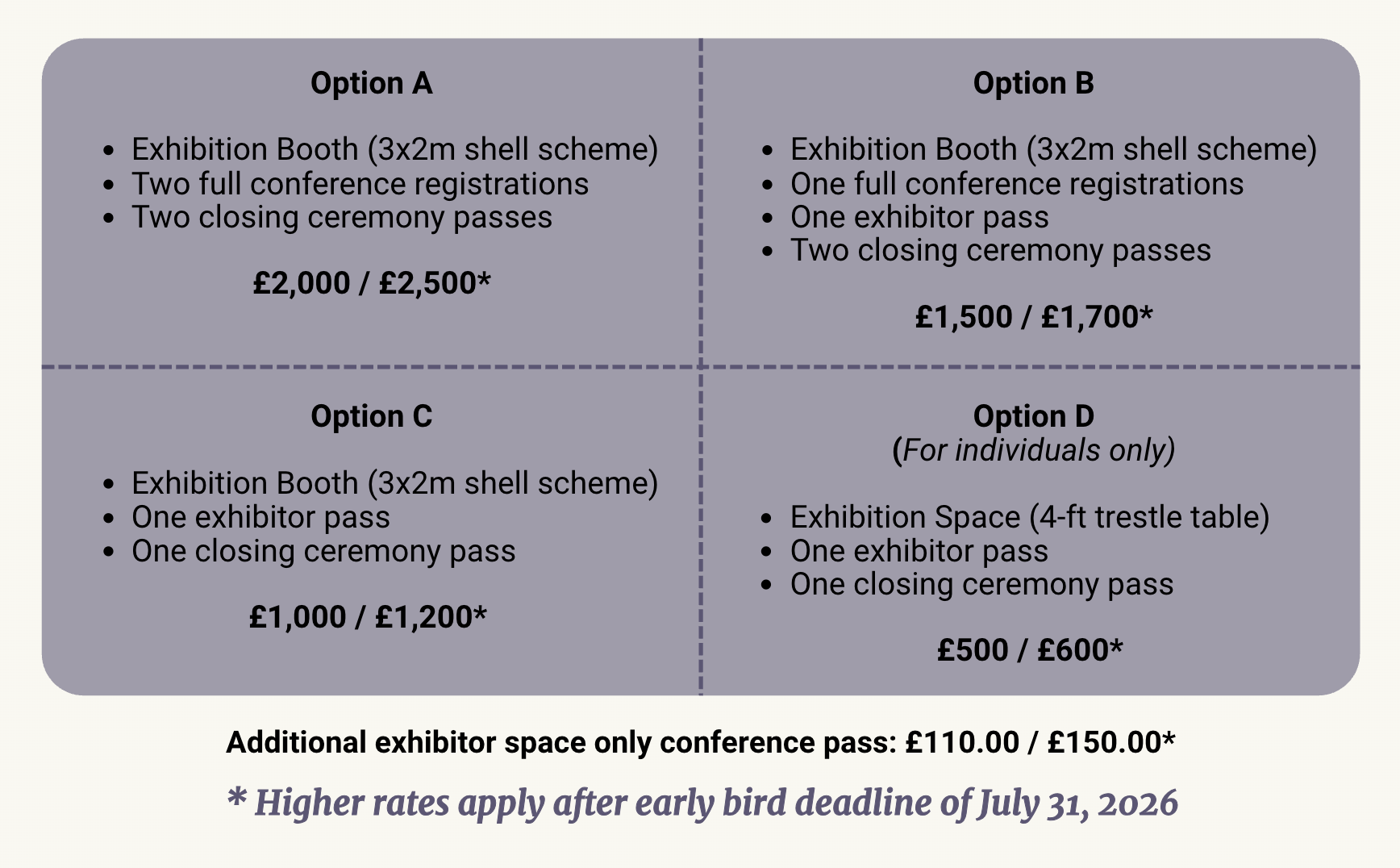 Option A

• Exhibition Booth (3x2m shell scheme)
• Two full conference registrations
• Two closing ceremony passes

£2,000 / £2,500*

Option B

• Exhibition Booth (3x2m shell scheme)
• One full conference registrations
• One exhibitor pass
• Two closing ceremony passes

£1,500 / £1,700*

Option C

• Exhibition Booth (3x2m shell scheme)
• One exhibitor pass
• One closing ceremony pass

£1,000 / £1,200*

Option D
(For individuals only)

• Exhibition Space (4-ft trestle table)
• One exhibitor pass
• One closing ceremony pass

£500 / £600*

Additional exhibitor space only conference pass: £110.00 / £150.00*

* Higher rates apply after early bird deadline of July 31, 2026